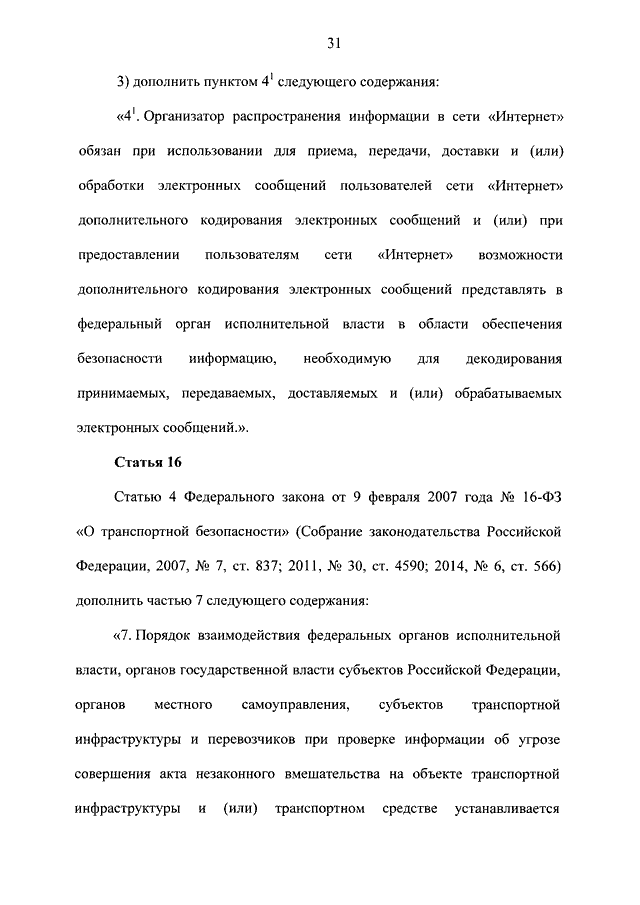 31

3) дополнить пунктом $4^1$ следующего содержания:

«$4^1$. Организатор распространения информации в сети «Интернет» обязан при использовании для приема, передачи, доставки и (или) обработки электронных сообщений пользователей сети «Интернет» дополнительного кодирования электронных сообщений и (или) при предоставлении пользователям сети «Интернет» возможности дополнительного кодирования электронных сообщений представлять в федеральный орган исполнительной власти в области обеспечения безопасности информацию, необходимую для декодирования принимаемых, передаваемых, доставляемых и (или) обрабатываемых электронных сообщений.».

Статья 16

Статью 4 Федерального закона от 9 февраля 2007 года № 16-ФЗ «О транспортной безопасности» (Собрание законодательства Российской Федерации, 2007, № 7, ст. 837; 2011, № 30, ст. 4590; 2014, № 6, ст. 566) дополнить частью 7 следующего содержания:

«7. Порядок взаимодействия федеральных органов исполнительной власти, органов государственной власти субъектов Российской Федерации, органов местного самоуправления, субъектов транспортной инфраструктуры и перевозчиков при проверке информации об угрозе совершения акта незаконного вмешательства на объекте транспортной инфраструктуры и (или) транспортном средстве устанавливается